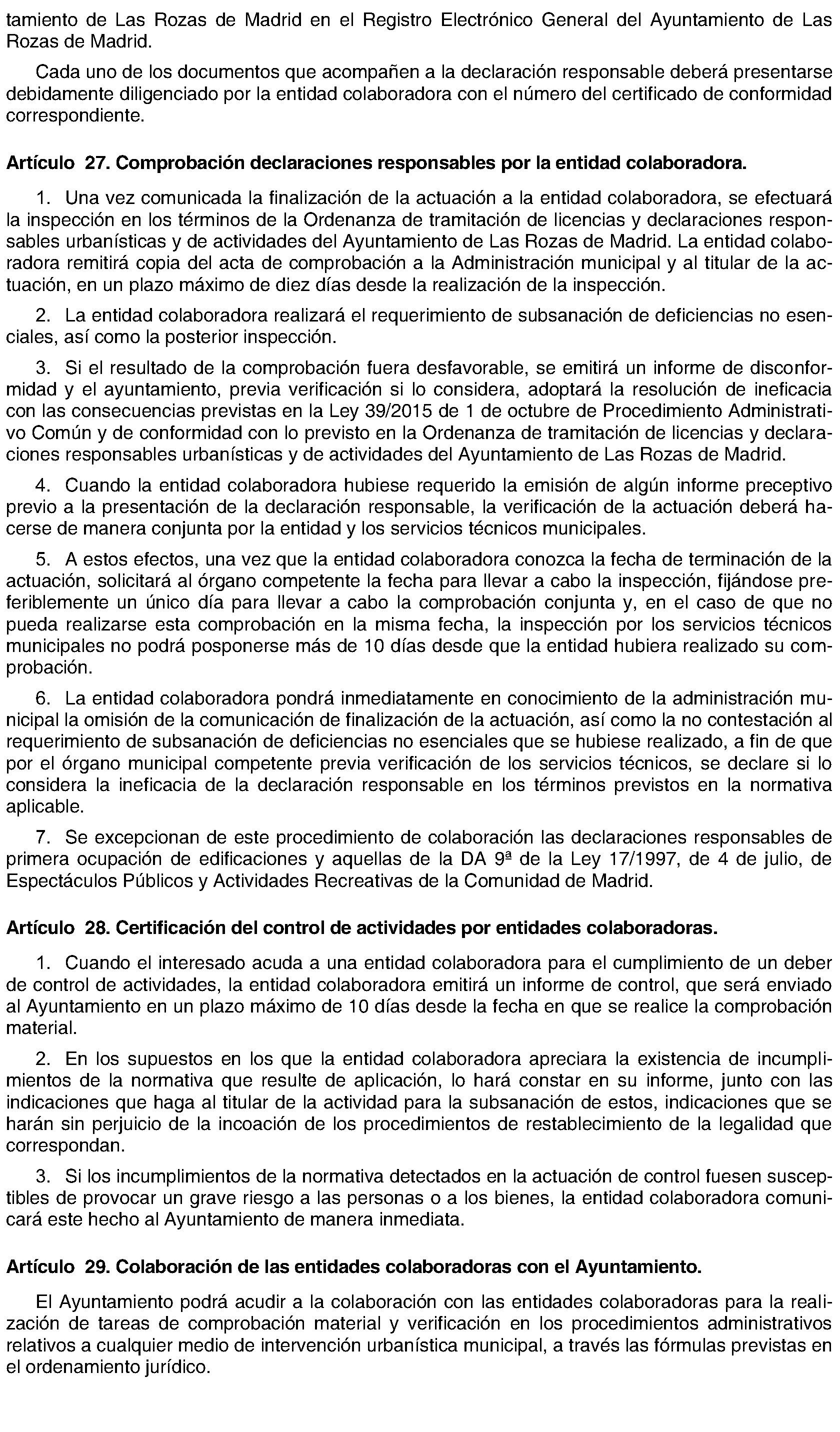 tamiento de Las Rozas de Madrid en el Registro Electrónico General del Ayuntamiento de Las Rozas de Madrid.

Cada uno de los documentos que acompañen a la declaración responsable deberá presentarse debidamente diligenciado por la entidad colaboradora con el número del certificado de conformidad correspondiente.

Artículo 27. Comprobación declaraciones responsables por la entidad colaboradora.

1. Una vez comunicada la finalización de la actuación a la entidad colaboradora, se efectuará la inspección en los términos de la Ordenanza de tramitación de licencias y declaraciones responsables urbanísticas y de actividades del Ayuntamiento de Las Rozas de Madrid. La entidad colaboradora remitirá copia del acta de comprobación a la Administración municipal y al titular de la actuación, en un plazo máximo de diez días desde la realización de la inspección.

2. La entidad colaboradora realizará el requerimiento de subsanación de deficiencias no esenciales, así como la posterior inspección.

3. Si el resultado de la comprobación fuera desfavorable, se emitirá un informe de disconformidad y el ayuntamiento, previa verificación si lo considera, adoptará la resolución de ineficacia con las consecuencias previstas en la Ley 39/2015 de 1 de octubre de Procedimiento Administrativo Común y de conformidad con lo previsto en la Ordenanza de tramitación de licencias y declaraciones responsables urbanísticas y de actividades del Ayuntamiento de Las Rozas de Madrid.

4. Cuando la entidad colaboradora hubiese requerido la emisión de algún informe preceptivo previo a la presentación de la declaración responsable, la verificación de la actuación deberá hacerse de manera conjunta por la entidad y los servicios técnicos municipales.

5. A estos efectos, una vez que la entidad colaboradora conozca la fecha de terminación de la actuación, solicitará al órgano competente la fecha para llevar a cabo la inspección, fijándose preferiblemente un único día para llevar a cabo la comprobación conjunta y, en el caso de que no pueda realizarse esta comprobación en la misma fecha, la inspección por los servicios técnicos municipales no podrá posponerse más de 10 días desde que la entidad hubiera realizado su comprobación.

6. La entidad colaboradora pondrá inmediatamente en conocimiento de la administración municipal la omisión de la comunicación de finalización de la actuación, así como la no contestación al requerimiento de subsanación de deficiencias no esenciales que se hubiese realizado, a fin de que por el órgano municipal competente previa verificación de los servicios técnicos, se declare si lo considera la ineficacia de la declaración responsable en los términos previstos en la normativa aplicable.

7. Se excepcionan de este procedimiento de colaboración las declaraciones responsables de primera ocupación de edificaciones y aquellas de la DA 9ª de la Ley 17/1997, de 4 de julio, de Espectáculos Públicos y Actividades Recreativas de la Comunidad de Madrid.

Artículo 28. Certificación del control de actividades por entidades colaboradoras.

1. Cuando el interesado acuda a una entidad colaboradora para el cumplimiento de un deber de control de actividades, la entidad colaboradora emitirá un informe de control, que será enviado al Ayuntamiento en un plazo máximo de 10 días desde la fecha en que se realice la comprobación material.

2. En los supuestos en los que la entidad colaboradora apreciara la existencia de incumplimientos de la normativa que resulte de aplicación, lo hará constar en su informe, junto con las indicaciones que haga al titular de la actividad para la subsanación de estos, indicaciones que se harán sin perjuicio de la incoación de los procedimientos de restablecimiento de la legalidad que correspondan.

3. Si los incumplimientos de la normativa detectados en la actuación de control fuesen susceptibles de provocar un grave riesgo a las personas o a los bienes, la entidad colaboradora comunicará este hecho al Ayuntamiento de manera inmediata.

Artículo 29. Colaboración de las entidades colaboradoras con el Ayuntamiento.

El Ayuntamiento podrá acudir a la colaboración con las entidades colaboradoras para la realización de tareas de comprobación material y verificación en los procedimientos administrativos relativos a cualquier medio de intervención urbanística municipal, a través las fórmulas previstas en el ordenamiento jurídico.